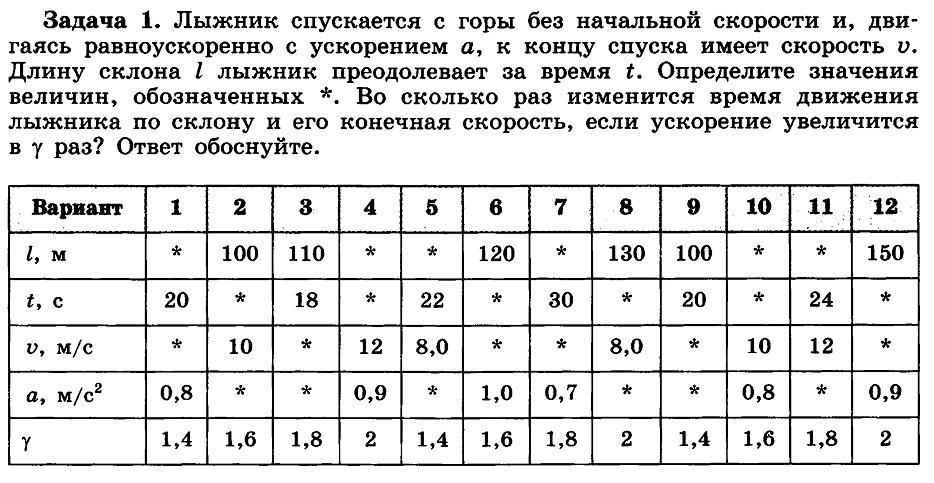 **Задача 1.** Лыжник спускается с горы без начальной скорости и, двигаясь равноускоренно с ускорением $a$, к концу спуска имеет скорость $v$. Длину склона $l$ лыжник преодолевает за время $t$. Определите значения величин, обозначенных *. Во сколько раз изменится время движения лыжника по склону и его конечная скорость, если ускорение увеличится в $\gamma$ раз? Ответ обоснуйте.

| Вариант | 1 | 2 | 3 | 4 | 5 | 6 | 7 | 8 | 9 | 10 | 11 | 12 |
|---|---|---|---|---|---|---|---|---|---|---|---|---|
| $l$, м | * | 100 | 110 | * | * | 120 | * | 130 | 100 | * | * | 150 |
| $t$, с | 20 | * | 18 | * | 22 | * | 30 | * | 20 | * | 24 | * |
| $v$, м/с | * | 10 | * | 12 | 8,0 | * | * | 8,0 | * | 10 | 12 | * |
| $a$, м/с$^2$ | 0,8 | * | * | 0,9 | * | 1,0 | 0,7 | * | * | 0,8 | * | 0,9 |
| $\gamma$ | 1,4 | 1,6 | 1,8 | 2 | 1,4 | 1,6 | 1,8 | 2 | 1,4 | 1,6 | 1,8 | 2 |